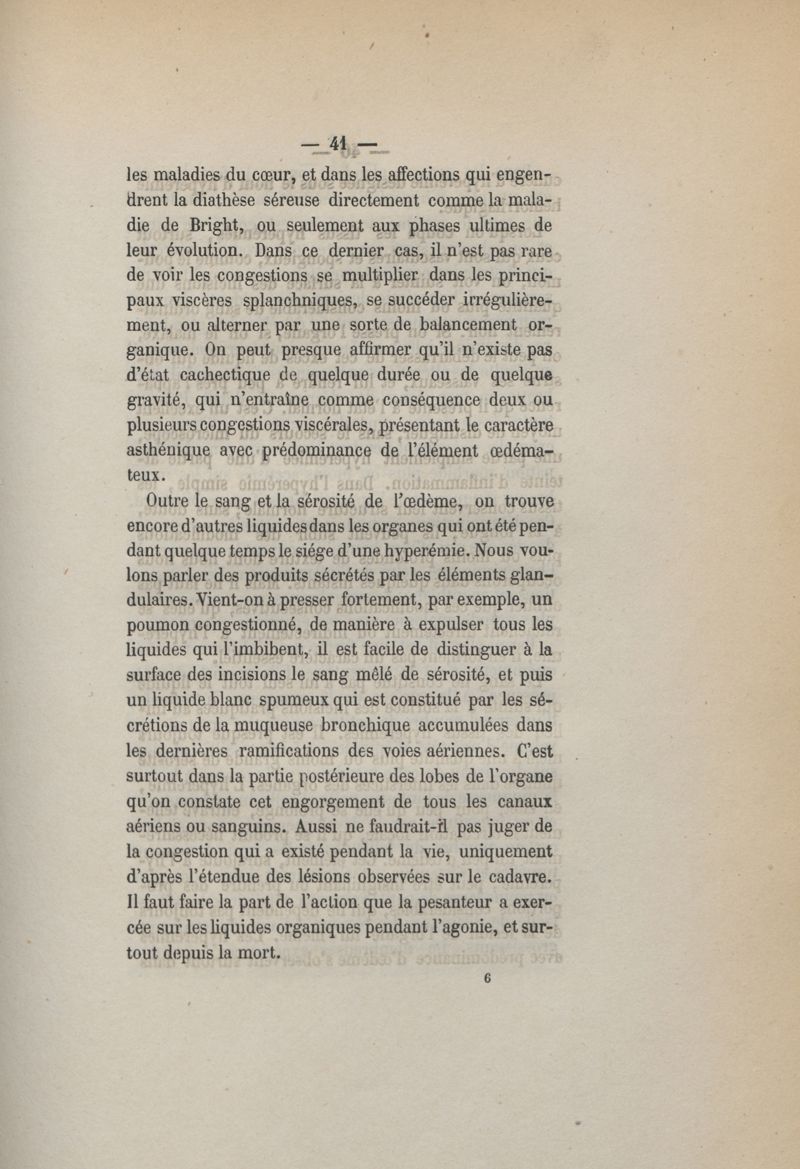 — 41 —

les maladies du cœur, et dans les affections qui engendrent la diathèse séreuse directement comme la maladie de Bright, ou seulement aux phases ultimes de leur évolution. Dans ce dernier cas, il n'est pas rare de voir les congestions se multiplier dans les principaux viscères splanchniques, se succéder irrégulièrement, ou alterner par une sorte de balancement organique. On peut presque affirmer qu'il n'existe pas d'état cachectique de quelque durée ou de quelque gravité, qui n'entraîne comme conséquence deux ou plusieurs congestions viscérales, présentant le caractère asthénique avec prédominance de l'élément œdémateux.

Outre le sang et la sérosité de l'œdème, on trouve encore d'autres liquides dans les organes qui ont été pendant quelque temps le siége d'une hyperémie. Nous voulons parler des produits sécrétés par les éléments glandulaires. Vient-on à presser fortement, par exemple, un poumon congestionné, de manière à expulser tous les liquides qui l'imbibent, il est facile de distinguer à la surface des incisions le sang mêlé de sérosité, et puis un liquide blanc spumeux qui est constitué par les sécrétions de la muqueuse bronchique accumulées dans les dernières ramifications des voies aériennes. C'est surtout dans la partie postérieure des lobes de l'organe qu'on constate cet engorgement de tous les canaux aériens ou sanguins. Aussi ne faudrait-il pas juger de la congestion qui a existé pendant la vie, uniquement d'après l'étendue des lésions observées sur le cadavre. Il faut faire la part de l'action que la pesanteur a exercée sur les liquides organiques pendant l'agonie, et surtout depuis la mort.

6